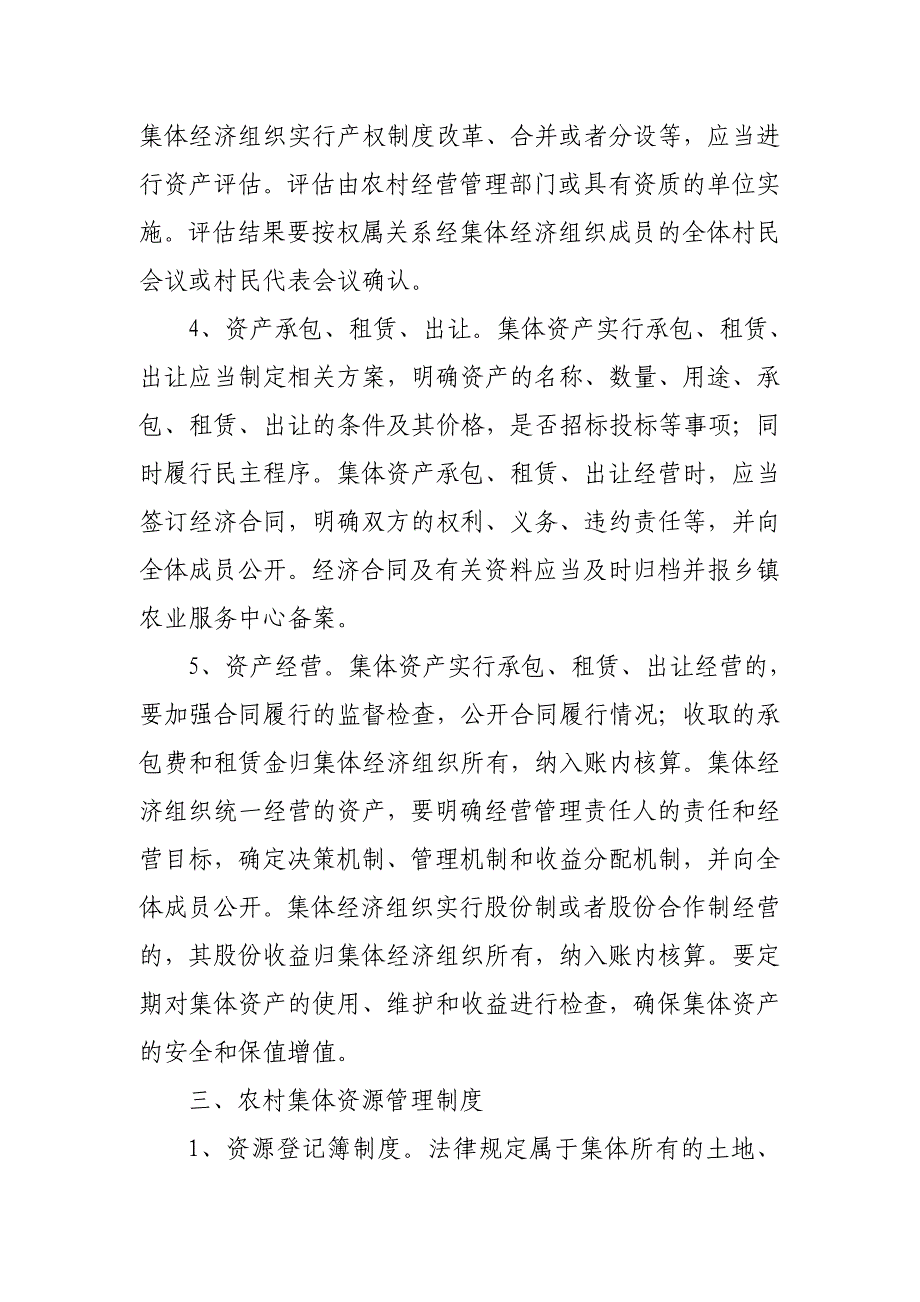 集体经济组织实行产权制度改革、合并或者分设等，应当进行资产评估。评估由农村经营管理部门或具有资质的单位实施。评估结果要按权属关系经集体经济组织成员的全体村民会议或村民代表会议确认。

4、资产承包、租赁、出让。集体资产实行承包、租赁、出让应当制定相关方案，明确资产的名称、数量、用途、承包、租赁、出让的条件及其价格，是否招标投标等事项；同时履行民主程序。集体资产承包、租赁、出让经营时，应当签订经济合同，明确双方的权利、义务、违约责任等，并向全体成员公开。经济合同及有关资料应当及时归档并报乡镇农业服务中心备案。

5、资产经营。集体资产实行承包、租赁、出让经营的，要加强合同履行的监督检查，公开合同履行情况；收取的承包费和租赁金归集体经济组织所有，纳入账内核算。集体经济组织统一经营的资产，要明确经营管理责任人的责任和经营目标，确定决策机制、管理机制和收益分配机制，并向全体成员公开。集体经济组织实行股份制或者股份合作制经营的，其股份收益归集体经济组织所有，纳入账内核算。要定期对集体资产的使用、维护和收益进行检查，确保集体资产的安全和保值增值。

三、农村集体资源管理制度

1、资源登记簿制度。法律规定属于集体所有的土地、